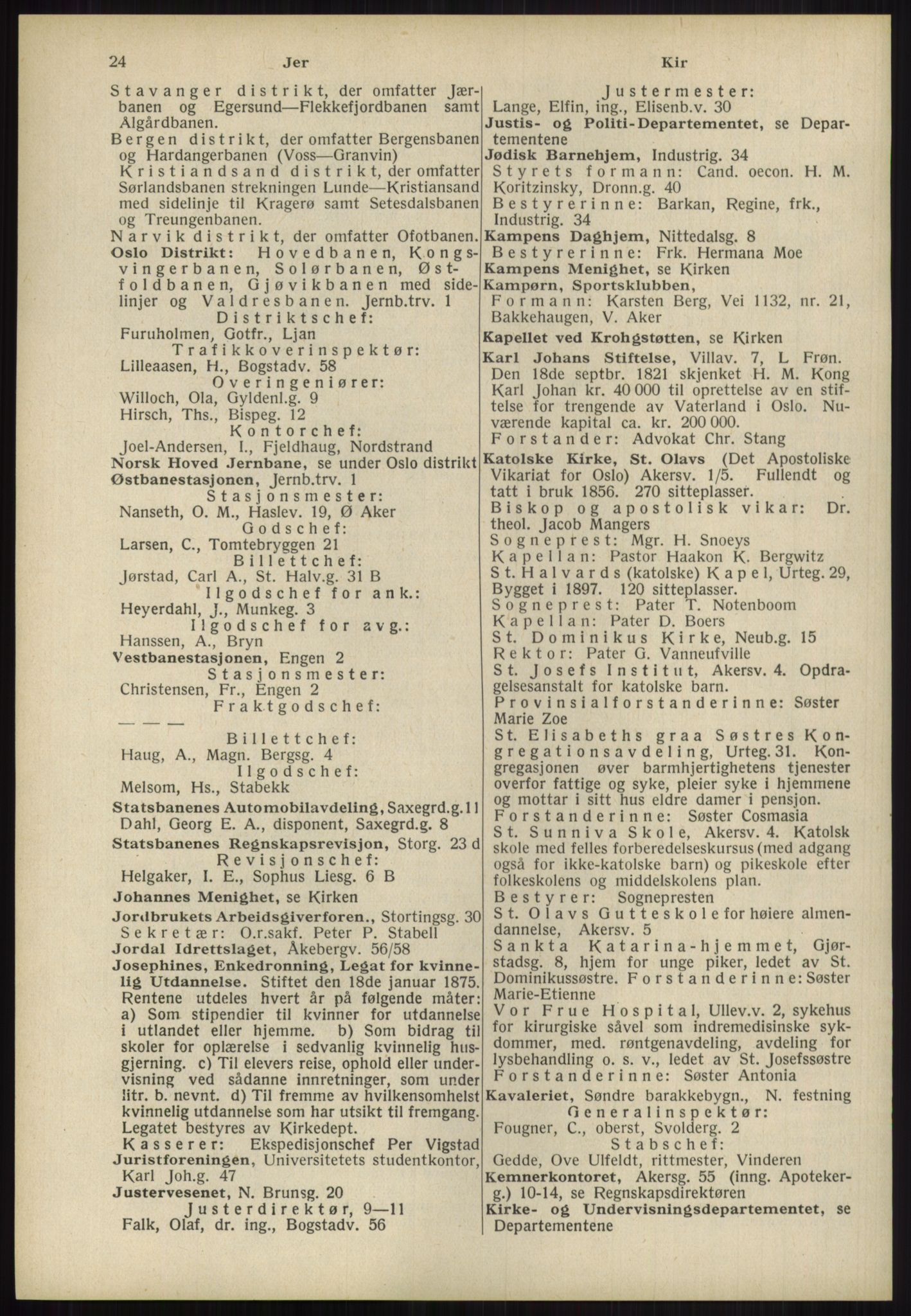 24 Jer Kir

Stavanger distrikt, der omfatter Jærbanen og Egersund—Flekkefjordbanen samt Ålgårdbanen.
Bergen distrikt, der omfatter Bergensbanen og Hardangerbanen (Voss—Granvin)
Kristiandsand distrikt, der omfatter Sørlandsbanen strekningen Lunde—Kristiansand med sidelinje til Kragerø samt Setesdalsbanen og Treungenbanen.
Narvik distrikt, der omfatter Ofotbanen.
Oslo Distrikt: Hovedbanen, Kongsvingerbanen, Solørbanen, Østfoldbanen, Gjøvikbanen med sidelinjer og Valdresbanen. Jernb.trv. 1
Distriktschef:
Furuholmen, Gotfr., Ljan
Trafikkoverinspektør:
Lilleaasen, H., Bogstadv. 58
Overingeniører:
Willoch, Ola, Gyldenl.g. 9
Hirsch, Ths., Bispeg. 12
Kontorchef:
Joel-Andersen, I., Fjeldhaug, Nordstrand
Norsk Hoved Jernbane, se under Oslo distrikt
Østbanestasjonen, Jernb.trv. 1
Stasjonsmester:
Nanseth, O. M., Haslev. 19, Ø Aker
Godschef:
Larsen, C., Tomtebryggen 21
Billettchef:
Jørstad, Carl A., St. Halv.g. 31 B
Ilgodschef for ank.:
Heyerdahl, J., Munkeg. 3
Ilgodschef for avg.:
Hanssen, A., Bryn
Vestbanestasjonen, Engen 2
Stasjonsmester:
Christensen, Fr., Engen 2
Fraktgodschef:
— — —
Billettchef:
Haug, A., Magn. Bergsg. 4
Ilgodschef:
Melsom, Hs., Stabekk
Statsbanenes Automobilavdeling, Saxegrd.g.11
Dahl, Georg E. A., disponent, Saxegrd.g. 8
Statsbanenes Regnskapsrevisjon, Storg. 23 d
Revisjonschef:
Helgaker, I. E., Sophus Liesg. 6 B
Johannes Menighet, se Kirken
Jordbrukets Arbeidsgiverforen., Stortingsg. 30
Sekretær: O.r.sakf. Peter P. Stabell
Jordal Idrettslaget, Åkebergv. 56/58
Josephines, Enkedronning, Legat for kvinnelig Utdannelse. Stiftet den 18de januar 1875. Rentene utdeles hvert år på følgende måter: a) Som stipendier til kvinner for utdannelse i utlandet eller hjemme. b) Som bidrag til skoler for oplærelse i sedvanlig kvinnelig husgjerning. c) Til elevers reise, ophold eller undervisning ved sådanne innretninger, som under litr. b. nevnt. d) Til fremme av hvilkensomhelst kvinnelig utdannelse som har utsikt til fremgang. Legatet bestyres av Kirkedept.
Kasserer: Ekspedisjonschef Per Vigstad
Juristforeningen, Universitetets studentkontor, Karl Joh.g. 47
Justervesenet, N. Brunsg. 20
Justerdirektør, 9—11
Falk, Olaf, dr. ing., Bogstadv. 56

Justermester:
Lange, Elfin, ing., Elisenb.v. 30
Justis- og Politi-Departementet, se Departementene
Jødisk Barnehjem, Industrig. 34
Styrets formann: Cand. oecon. H. M. Koritzinsky, Dronn.g. 40
Bestyrerinne: Barkan, Regine, frk., Industrig. 34
Kampens Daghjem, Nittedalsg. 8
Bestyrerinne: Frk. Hermana Moe
Kampens Menighet, se Kirken
Kampørn, Sportsklubben,
Formann: Karsten Berg, Vei 1132, nr. 21, Bakkehaugen, V. Aker
Kapellet ved Krohgstøtten, se Kirken
Karl Johans Stiftelse, Villav. 7, L Frøn. Den 18de septbr. 1821 skjenket H. M. Kong Karl Johan kr. 40 000 til oprettelse av en stiftelse for trengende av Vaterland i Oslo. Nuværende kapital ca. kr. 200 000.
Forstander: Advokat Chr. Stang
Katolske Kirke, St. Olavs (Det Apostoliske Vikariat for Oslo) Akersv. 1/5. Fullendt og tatt i bruk 1856. 270 sitteplasser.
Biskop og apostolisk vikar: Dr. theol. Jacob Mangers
Sogneprest: Mgr. H. Snoeys
Kapellan: Pastor Haakon K. Bergwitz
St. Halvards (katolske) Kapel, Urteg. 29, Bygget i 1897. 120 sitteplasser.
Sogneprest: Pater T. Notenboom
Kapellan: Pater D. Boers
St. Dominikus Kirke, Neub.g. 15
Rektor: Pater G. Vanneufville
St. Josefs Institut, Akersv. 4. Opdragelsesanstalt for katolske barn.
Provinsialforstanderinne: Søster Marie Zoe
St. Elisabeths graa Søstres Kongregationsavdeling, Urteg. 31. Kongregasjonen øver barmhjertighetens tjenester overfor fattige og syke, pleier syke i hjemmene og mottar i sitt hus eldre damer i pensjon.
Forstanderinne: Søster Cosmasia
St. Sunniva Skole, Akersv. 4. Katolsk skole med felles forberedelseskursus (med adgang også for ikke-katolske barn) og pikeskole efter folkeskolens og middelskolens plan.
Bestyrer: Sognepresten
St. Olavs Gutteskole for høiere almendannelse, Akersv. 5
Sankta Katarina-hjemmet, Gjørstadsg. 8, hjem for unge piker, ledet av St. Dominikussøstre. Forstanderinne: Søster Marie-Etienne
Vor Frue Hospital, Ullev.v. 2, sykehus for kirurgiske såvel som indremedisinske sykdommer, med. røntgenavdeling, avdeling for lysbehandling o. s. v., ledet av St. Josefssøstre
Forstanderinne: Søster Antonia
Kavaleriet, Søndre barakkebygn., N. festning
Generalinspektør:
Fougner, C., oberst, Svolderg. 2
Stabschef:
Gedde, Ove Ulfeldt, rittmester, Vinderen
Kemnerkontoret, Akersg. 55 (inng. Apotekerg.) 10-14, se Regnskapsdirektøren
Kirke- og Undervisningsdepartementet, se Departementene